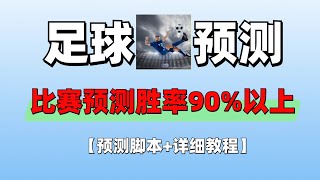 足球 预测

比赛预测胜率90%以上

【预测脚本+详细教程】